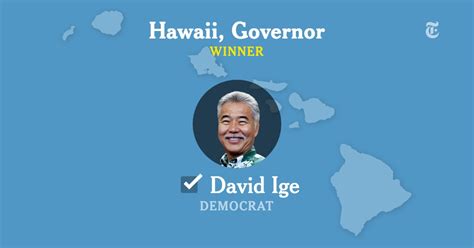 Hawaii, Governor
WINNER

David Ige
DEMOCRAT